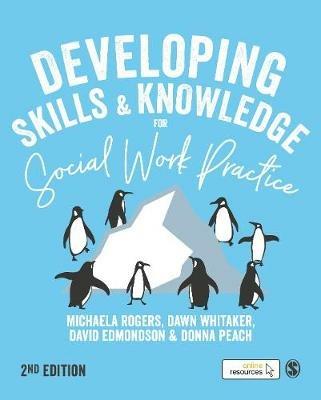 DEVELOPING SKILLS & KNOWLEDGE FOR Social Work Practice

MICHAELA ROGERS, DAWN WHITAKER, DAVID EDMONDSON & DONNA PEACH

2ND EDITION

online resources

S